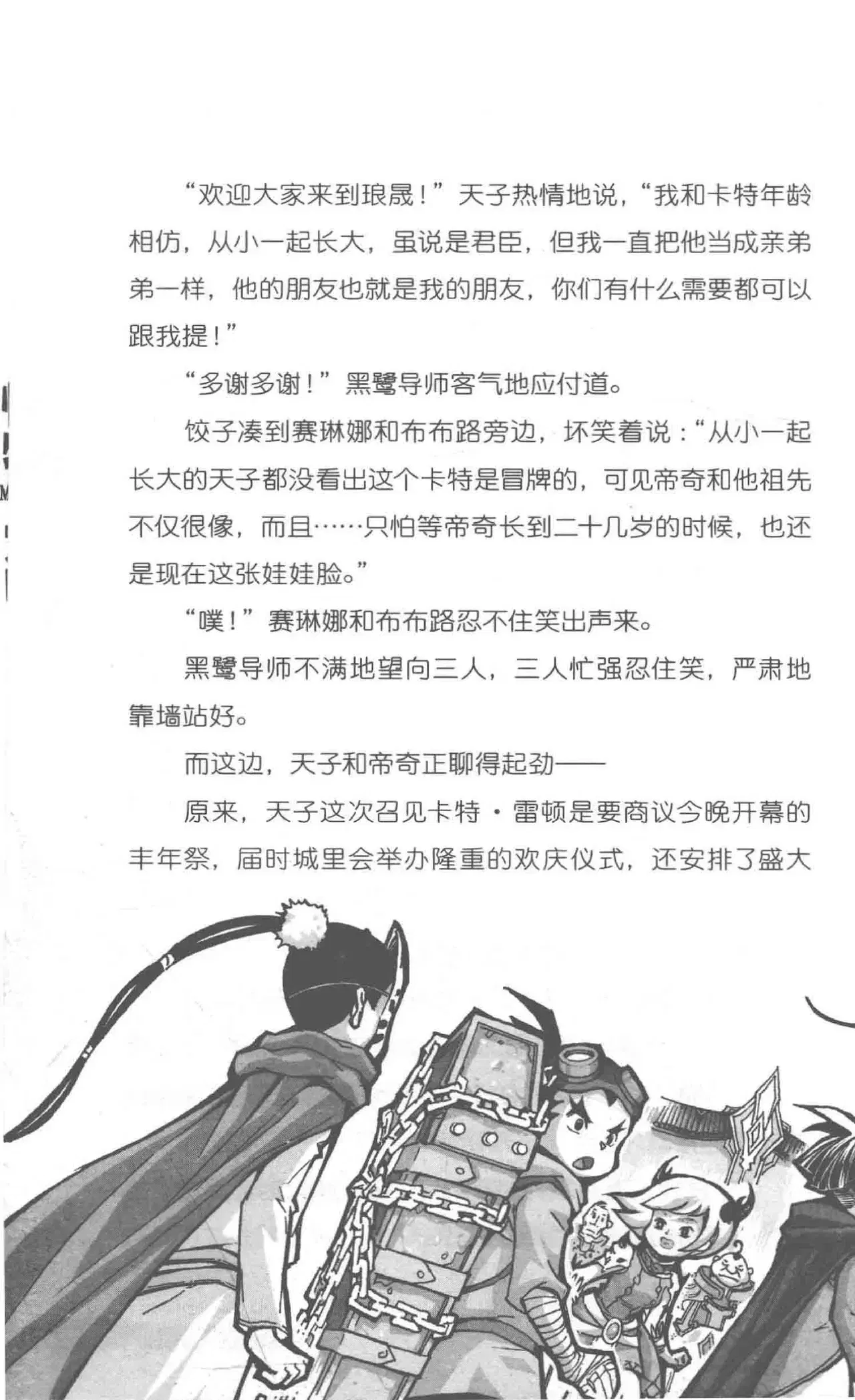 “欢迎大家来到琅晟！”天子热情地说，“我和卡特年龄相仿，从小一起长大，虽说是君臣，但我一直把他当成亲弟弟一样，他的朋友也就是我的朋友，你们有什么需要都可以跟我提！”

“多谢多谢！”黑鹭导师客气地应付道。

饺子凑到赛琳娜和布布路旁边，坏笑着说：“从小一起长大的天子都没看出这个卡特是冒牌的，可见帝奇和他祖先不仅很像，而且……只怕等帝奇长到二十几岁的时候，也还是现在这张娃娃脸。”

“噗！”赛琳娜和布布路忍不住笑出声来。

黑鹭导师不满地望向三人，三人忙强忍住笑，严肃地靠墙站好。

而这边，天子和帝奇正聊得起劲——

原来，天子这次召见卡特·雷顿是要商议今晚开幕的丰年祭，届时城里会举办隆重的欢庆仪式，还安排了盛大